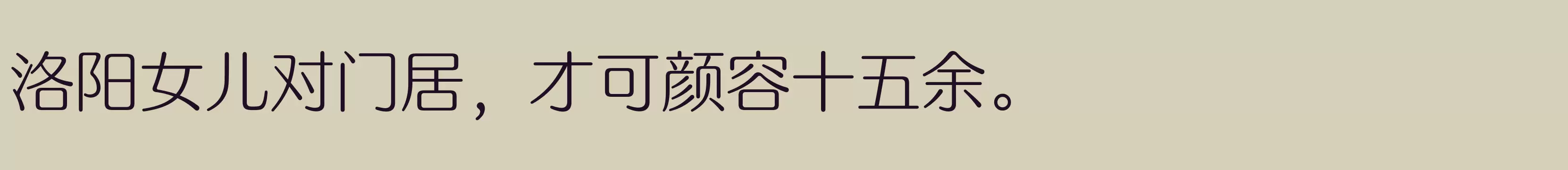 洛阳女儿对门居，才可颜容十五余。